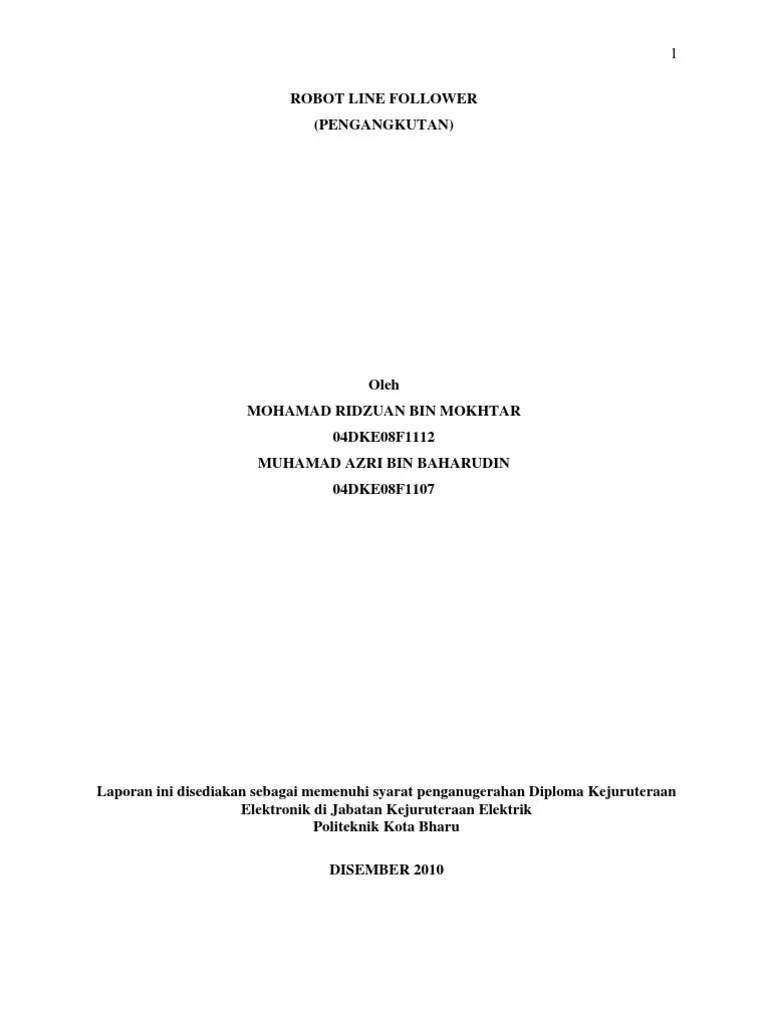 1

ROBOT LINE FOLLOWER
(PENGANGKUTAN)

Oleh
MOHAMAD RIDZUAN BIN MOKHTAR
04DKE08F1112
MUHAMAD AZRI BIN BAHARUDIN
04DKE08F1107

Laporan ini disediakan sebagai memenuhi syarat penganugerahan Diploma Kejuruteraan Elektronik di Jabatan Kejuruteraan Elektrik
Politeknik Kota Bharu

DISEMBER 2010